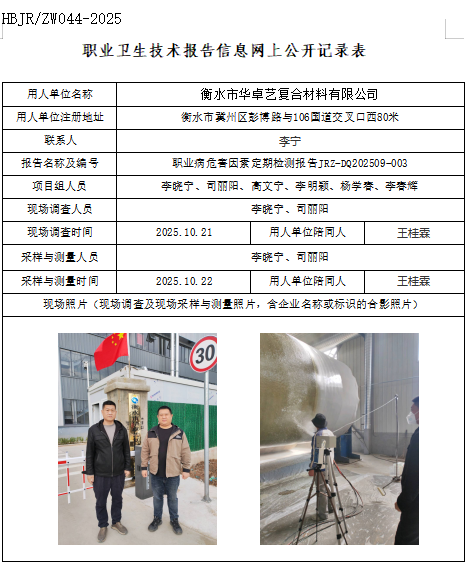 HBJR/ZW044-2025

职业卫生技术报告信息网上公开记录表

| 用人单位名称 | 衡水市华卓艺复合材料有限公司 | | |
|---|---|---|---|
| 用人单位注册地址 | 衡水市冀州区彭博路与106国道交叉口西80米 | | |
| 联系人 | 李宁 | | |
| 报告名称及编号 | 职业病危害因素定期检测报告JRZ-DQ202509-003 | | |
| 项目组人员 | 李晓宁、司丽阳、高文宁、李明颖、杨学春、李春辉 | | |
| 现场调查人员 | 李晓宁、司丽阳 | | |
| 现场调查时间 | 2025.10.21 | 用人单位陪同人 | 王桂霖 |
| 采样与测量人员 | 李晓宁、司丽阳 | | |
| 采样与测量时间 | 2025.10.22 | 用人单位陪同人 | 王桂霖 |
| 现场照片（现场调查及现场采样与测量照片，含企业名称或标识的合影照片） | | | |

30